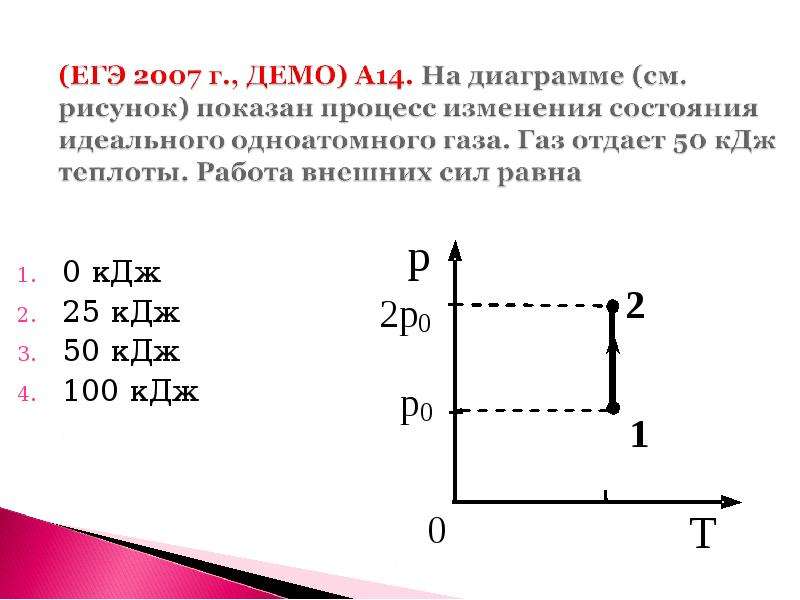 (ЕГЭ 2007 г., ДЕМО) А14. На диаграмме (см. рисунок) показан процесс изменения состояния идеального одноатомного газа. Газ отдает 50 кДж теплоты. Работа внешних сил равна

1. 0 кДж
2. 25 кДж
3. 50 кДж
4. 100 кДж

p
$2p_0$
$p_0$
2
1
0
T